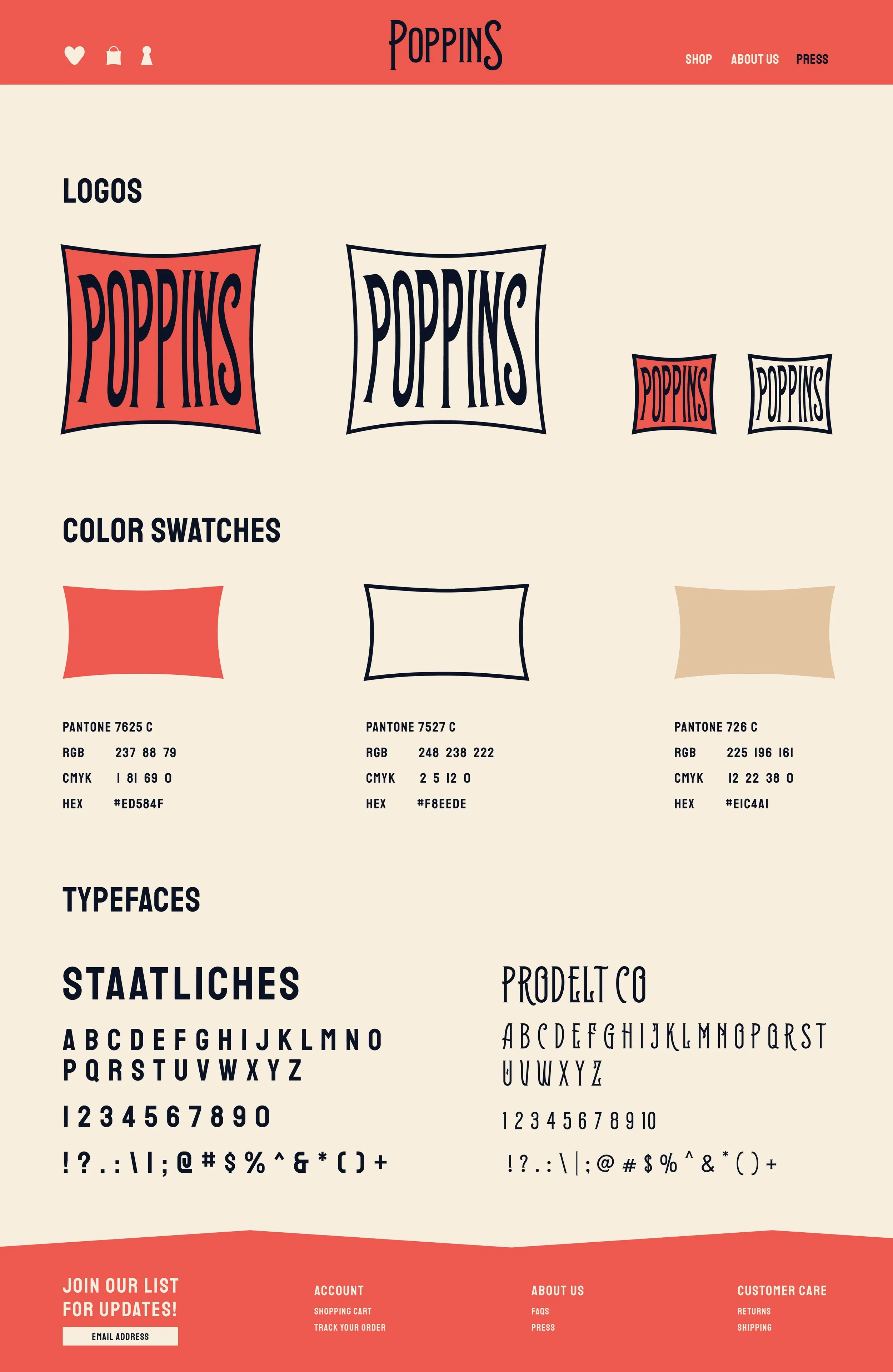 POPPINS

SHOP ABOUT US PRESS

LOGOS

POPPINS

POPPINS

POPPINS

POPPINS

COLOR SWATCHES

PANTONE 7625 C
RGB 237 88 79
CMYK 1 81 69 0
HEX #ED584F

PANTONE 7527 C
RGB 248 238 222
CMYK 2 5 12 0
HEX #F8EEDE

PANTONE 726 C
RGB 225 196 161
CMYK 12 22 38 0
HEX #E1C4A1

TYPEFACES

STAATLICHES

A B C D E F G H I J K L M N O
P Q R S T U V W X Y Z

1 2 3 4 5 6 7 8 9 0

! ? . : \ | ; @ # $ % ^ & * ( ) +

PRODELT CO

A B C D E F G H I J K L M N O P Q R S T
U V W X Y Z

1 2 3 4 5 6 7 8 9 10

! ? . : \ | ; @ # $ % ^ & * ( ) +

JOIN OUR LIST
FOR UPDATES!
EMAIL ADDRESS

ACCOUNT
SHOPPING CART
TRACK YOUR ORDER

ABOUT US
FAQS
PRESS

CUSTOMER CARE
RETURNS
SHIPPING